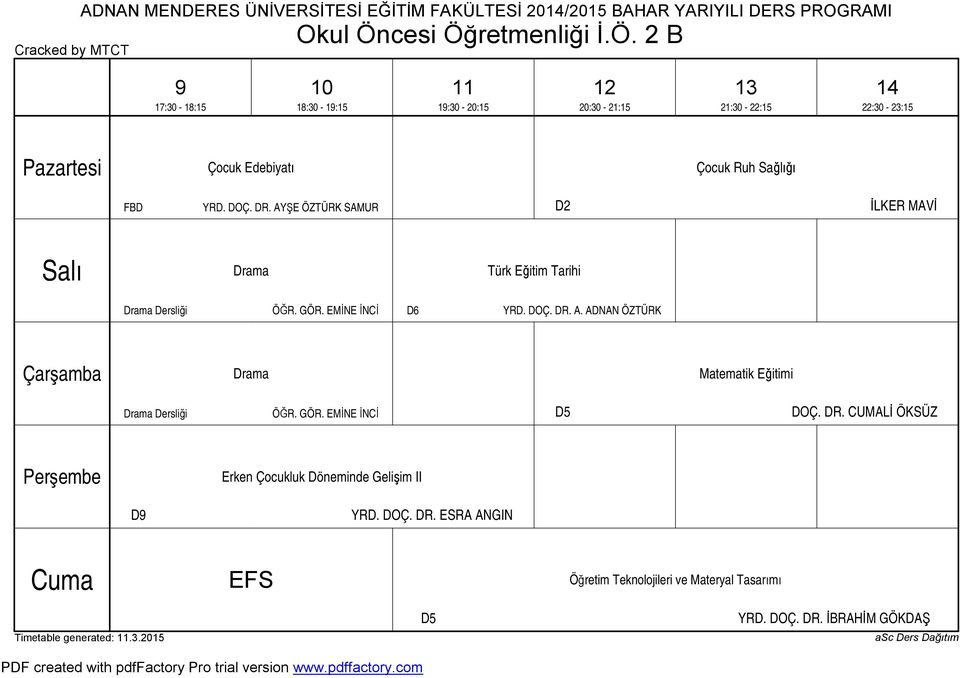 ADNAN MENDERES ÜNİVERSİTESİ EĞİTİM FAKÜLTESİ 2014/2015 BAHAR YARIYILI DERS PROGRAMI
Okul Öncesi Öğretmenliği İ.Ö. 2 B
Cracked by MTCT

| | 9 17:30 - 18:15 | 10 18:30 - 19:15 | 11 19:30 - 20:15 | 12 20:30 - 21:15 | 13 21:30 - 22:15 | 14 22:30 - 23:15 |
|---|---|---|---|---|---|---|
| Pazartesi | Çocuk Edebiyatı FBD YRD. DOÇ. DR. AYŞE ÖZTÜRK SAMUR | | | Çocuk Ruh Sağlığı D2 İLKER MAVİ | | |
| Salı | Drama Drama Dersliği ÖĞR. GÖR. EMİNE İNCİ | | Türk Eğitim Tarihi D6 YRD. DOÇ. DR. A. ADNAN ÖZTÜRK | | | |
| Çarşamba | Drama Drama Dersliği ÖĞR. GÖR. EMİNE İNCİ | | | Matematik Eğitimi D5 DOÇ. DR. CUMALİ ÖKSÜZ | | |
| Perşembe | Erken Çocukluk Döneminde Gelişim II D9 YRD. DOÇ. DR. ESRA ANGIN | | | | | |
| Cuma | EFS | | Öğretim Teknolojileri ve Materyal Tasarımı D5 YRD. DOÇ. DR. İBRAHİM GÖKDAŞ | | | |

Timetable generated: 11.3.2015
aSc Ders Dağıtım
PDF created with pdfFactory Pro trial version www.pdffactory.com